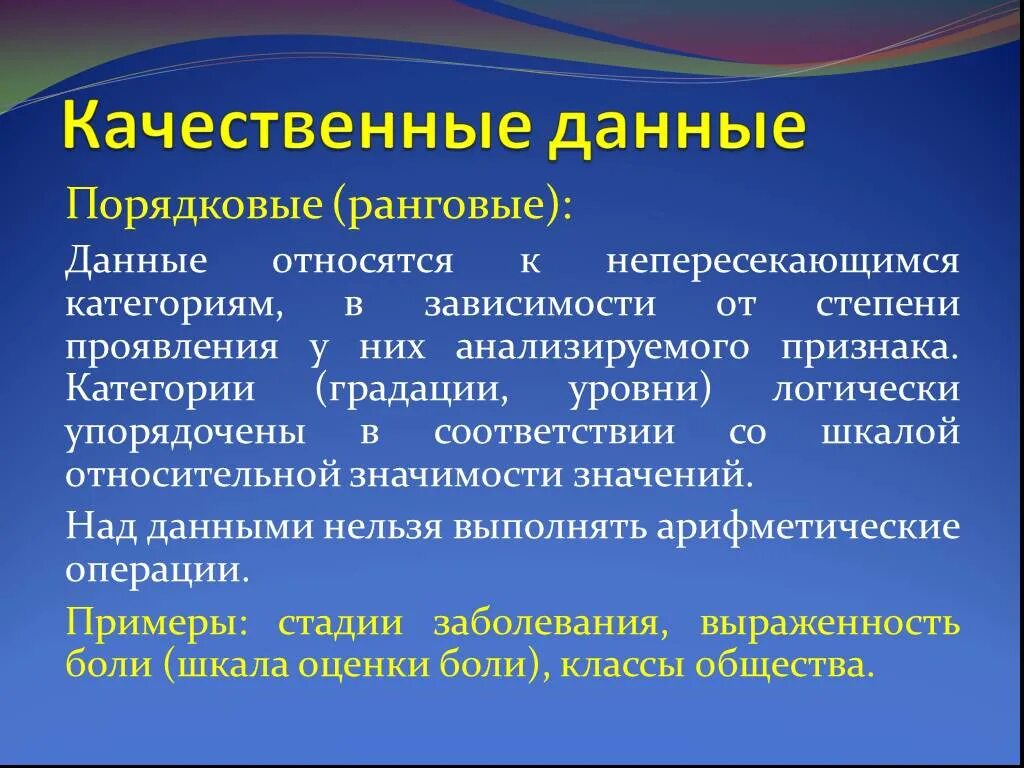 Качественные данные

Порядковые (ранговые):

Данные относятся к непересекающимся категориям, в зависимости от степени проявления у них анализируемого признака. Категории (градации, уровни) логически упорядочены в соответствии со шкалой относительной значимости значений.

Над данными нельзя выполнять арифметические операции.

Примеры: стадии заболевания, выраженность боли (шкала оценки боли), классы общества.